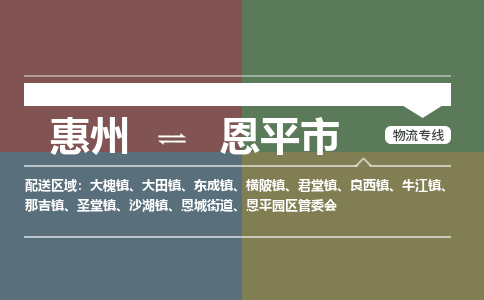 惠州 ⇌ 恩平市

物流专线

配送区域：大槐镇、大田镇、东成镇、横陂镇、君堂镇、良西镇、牛江镇、那吉镇、圣堂镇、沙湖镇、恩城街道、恩平园区管委会